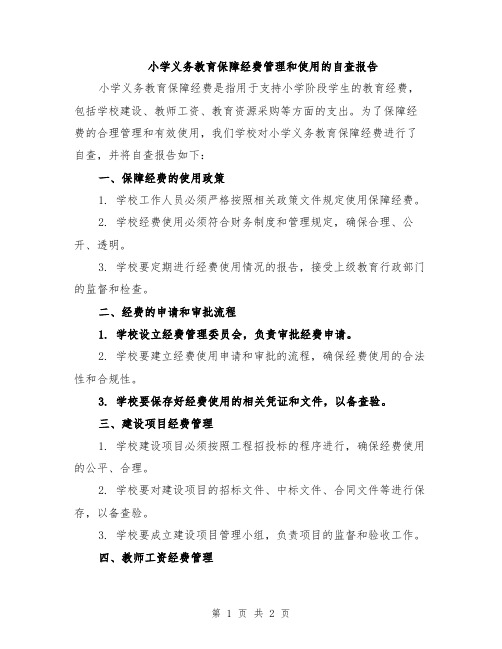 小学义务教育保障经费管理和使用的自查报告

小学义务教育保障经费是指用于支持小学阶段学生的教育经费，包括学校建设、教师工资、教育资源采购等方面的支出。为了保障经费的合理管理和有效使用，我们学校对小学义务教育保障经费进行了自查，并将自查报告如下：

一、保障经费的使用政策

1. 学校工作人员必须严格按照相关政策文件规定使用保障经费。

2. 学校经费使用必须符合财务制度和管理规定，确保合理、公开、透明。

3. 学校要定期进行经费使用情况的报告，接受上级教育行政部门的监督和检查。

二、经费的申请和审批流程

1. 学校设立经费管理委员会，负责审批经费申请。

2. 学校要建立经费使用申请和审批的流程，确保经费使用的合法性和合规性。

3. 学校要保存好经费使用的相关凭证和文件，以备查验。

三、建设项目经费管理

1. 学校建设项目必须按照工程招投标的程序进行，确保经费使用的公平、合理。

2. 学校要对建设项目的招标文件、中标文件、合同文件等进行保存，以备查验。

3. 学校要成立建设项目管理小组，负责项目的监督和验收工作。

四、教师工资经费管理

第 1 页 共 2 页